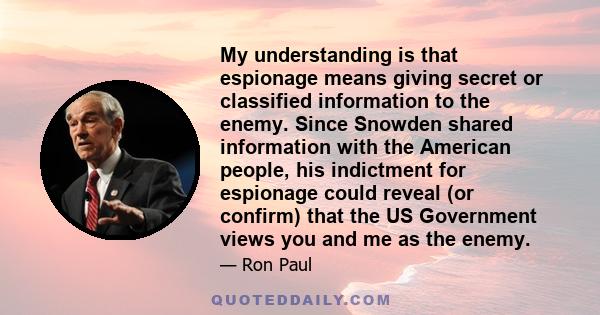 My understanding is that espionage means giving secret or classified information to the enemy. Since Snowden shared information with the American people, his indictment for espionage could reveal (or confirm) that the US Government views you and me as the enemy.

— Ron Paul

QUOTEDDAILY.COM